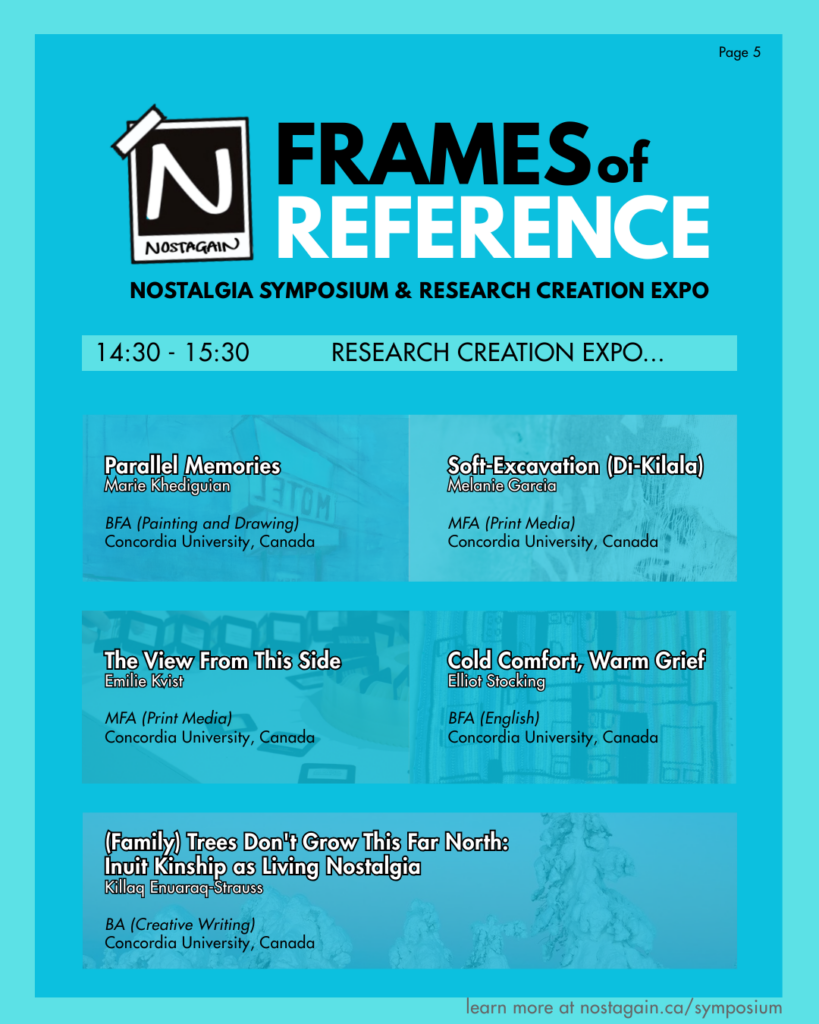 Page 5

N
NOSTAGAIN

FRAMES of REFERENCE

NOSTALGIA SYMPOSIUM & RESEARCH CREATION EXPO

14:30 - 15:30 RESEARCH CREATION EXPO...

Parallel Memories
Marie Khediguian

BFA (Painting and Drawing)
Concordia University, Canada

Soft-Excavation (Di-Kilala)
Melanie Garcia

MFA (Print Media)
Concordia University, Canada

The View From This Side
Emilie Kvist

MFA (Print Media)
Concordia University, Canada

Cold Comfort, Warm Grief
Elliot Stocking

BFA (English)
Concordia University, Canada

(Family) Trees Don't Grow This Far North: Inuit Kinship as Living Nostalgia
Killaq Enuaraq-Strauss

BA (Creative Writing)
Concordia University, Canada

learn more at nostagain.ca/symposium